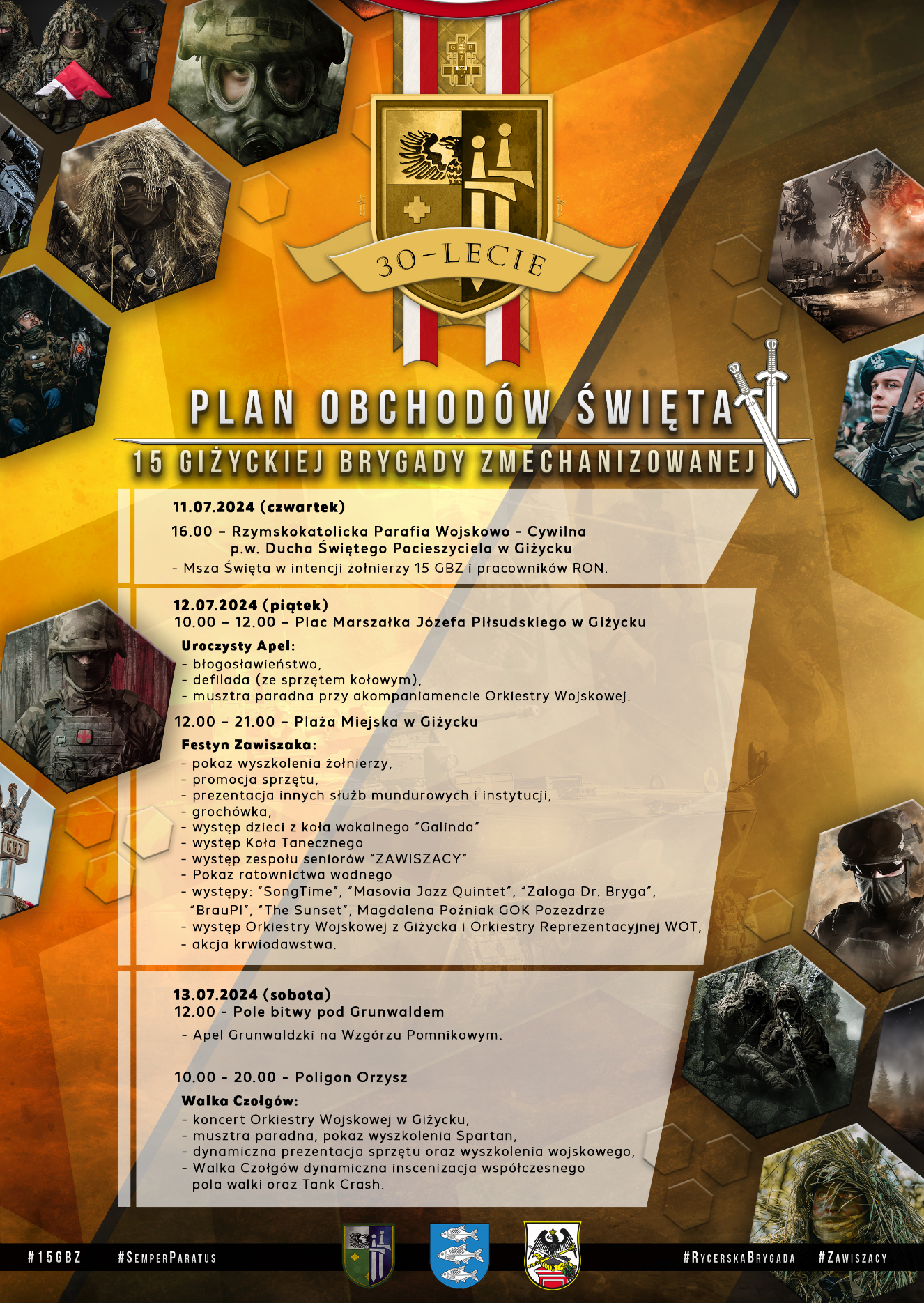 G B Z

30-LECIE

PLAN OBCHODÓW ŚWIĘTA
15 GIŻYCKIEJ BRYGADY ZMECHANIZOWANEJ

11.07.2024 (czwartek)
16.00 – Rzymskokatolicka Parafia Wojskowo - Cywilna p.w. Ducha Świętego Pocieszyciela w Giżycku
- Msza Święta w intencji żołnierzy 15 GBZ i pracowników RON.

12.07.2024 (piątek)
10.00 – 12.00 – Plac Marszałka Józefa Piłsudskiego w Giżycku
Uroczysty Apel:
- błogosławieństwo,
- defilada (ze sprzętem kołowym),
- musztra paradna przy akompaniamencie Orkiestry Wojskowej.
12.00 – 21.00 – Plaża Miejska w Giżycku
Festyn Zawiszaka:
- pokaz wyszkolenia żołnierzy,
- promocja sprzętu,
- prezentacja innych służb mundurowych i instytucji,
- grochówka,
- występ dzieci z koła wokalnego "Galinda"
- występ Koła Tanecznego
- występ zespołu seniorów "ZAWISZACY"
- Pokaz ratownictwa wodnego
- występy: "SongTime", "Masovia Jazz Quintet", "Załoga Dr. Bryga", "BrauPl", "The Sunset", Magdalena Poźniak GOK Pozezdrze
- występ Orkiestry Wojskowej z Giżycka i Orkiestry Reprezentacyjnej WOT,
- akcja krwiodawstwa.

13.07.2024 (sobota)
12.00 - Pole bitwy pod Grunwaldem
- Apel Grunwaldzki na Wzgórzu Pomnikowym.

10.00 - 20.00 - Poligon Orzysz
Walka Czołgów:
- koncert Orkiestry Wojskowej w Giżycku,
- musztra paradna, pokaz wyszkolenia Spartan,
- dynamiczna prezentacja sprzętu oraz wyszkolenia wojskowego,
- Walka Czołgów dynamiczna inscenizacja współczesnego pola walki oraz Tank Crash.

GBZ

#15GBZ #SemperParatus #RycerskaBrygada #Zawiszacy